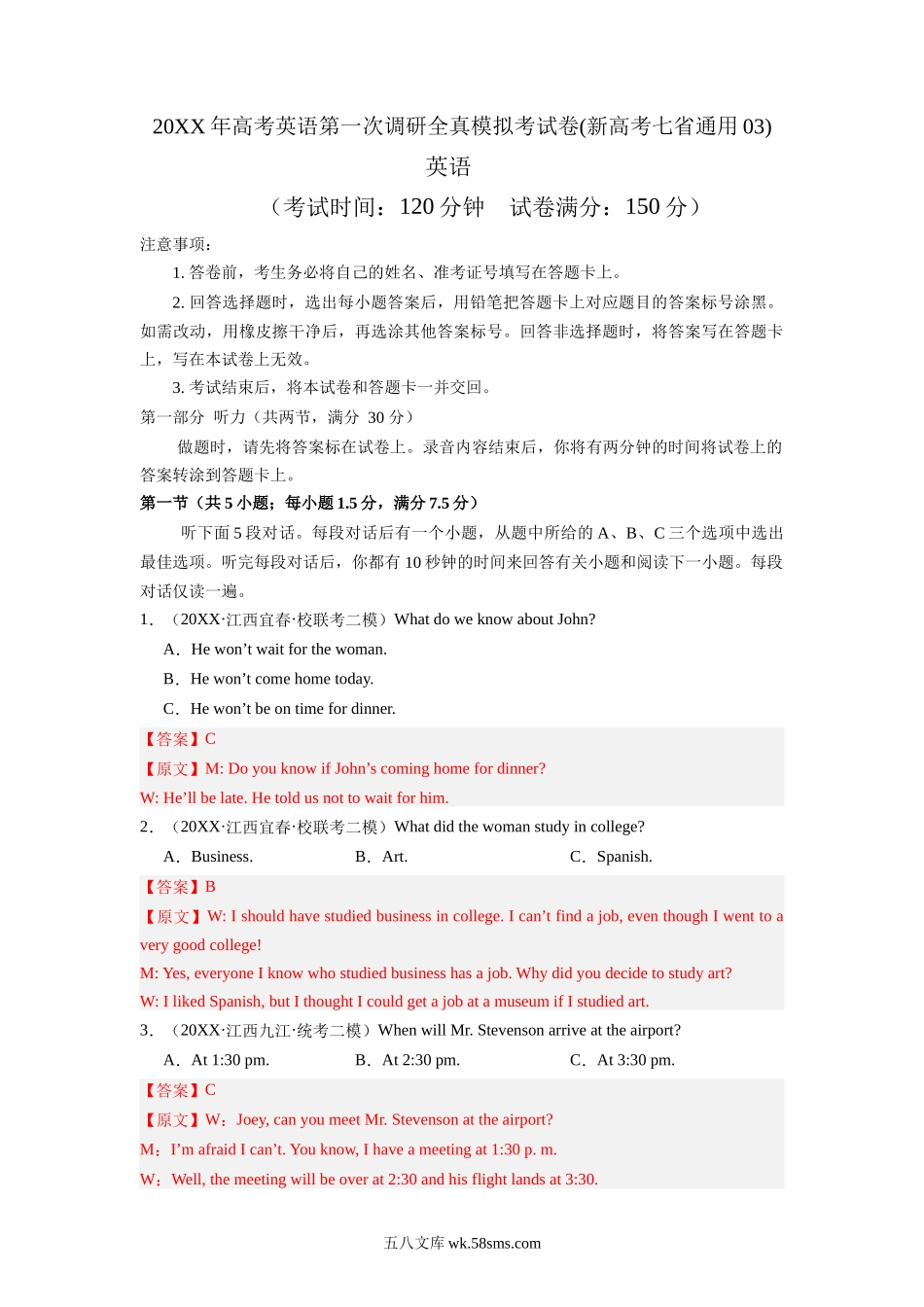 20XX 年高考英语第一次调研全真模拟考试卷(新高考七省通用 03)
英语
（考试时间：120 分钟　试卷满分：150 分）

注意事项：
1. 答卷前，考生务必将自己的姓名、准考证号填写在答题卡上。
2. 回答选择题时，选出每小题答案后，用铅笔把答题卡上对应题目的答案标号涂黑。如需改动，用橡皮擦干净后，再选涂其他答案标号。回答非选择题时，将答案写在答题卡上，写在本试卷上无效。
3. 考试结束后，将本试卷和答题卡一并交回。

第一部分 听力（共两节，满分 30 分）
做题时，请先将答案标在试卷上。录音内容结束后，你将有两分钟的时间将试卷上的答案转涂到答题卡上。

第一节（共 5 小题；每小题 1.5 分，满分 7.5 分）
听下面 5 段对话。每段对话后有一个小题，从题中所给的 A、B、C 三个选项中选出最佳选项。听完每段对话后，你都有 10 秒钟的时间来回答有关小题和阅读下一小题。每段对话仅读一遍。

1．（20XX·江西宜春·校联考二模）What do we know about John?
A．He won’t wait for the woman.
B．He won’t come home today.
C．He won’t be on time for dinner.
【答案】C
【原文】M: Do you know if John’s coming home for dinner?
W: He’ll be late. He told us not to wait for him.

2．（20XX·江西宜春·校联考二模）What did the woman study in college?
A．Business.　B．Art.　C．Spanish.
【答案】B
【原文】W: I should have studied business in college. I can’t find a job, even though I went to a very good college!
M: Yes, everyone I know who studied business has a job. Why did you decide to study art?
W: I liked Spanish, but I thought I could get a job at a museum if I studied art.

3．（20XX·江西九江·统考二模）When will Mr. Stevenson arrive at the airport?
A．At 1:30 pm.　B．At 2:30 pm.　C．At 3:30 pm.
【答案】C
【原文】W：Joey, can you meet Mr. Stevenson at the airport?
M：I’m afraid I can’t. You know, I have a meeting at 1:30 p. m.
W：Well, the meeting will be over at 2:30 and his flight lands at 3:30.

五八文库 wk.58sms.com